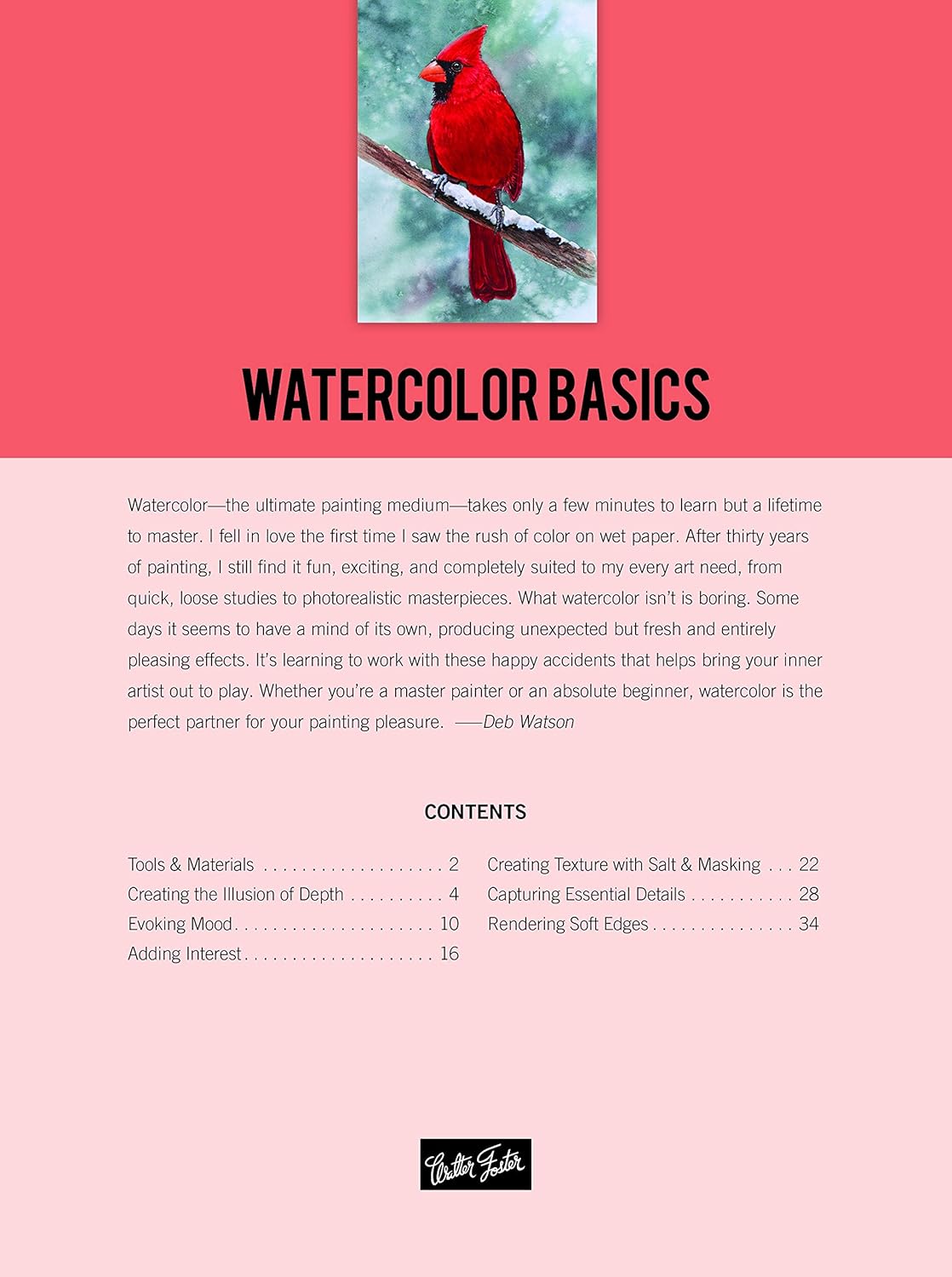 WATERCOLOR BASICS

Watercolor—the ultimate painting medium—takes only a few minutes to learn but a lifetime to master. I fell in love the first time I saw the rush of color on wet paper. After thirty years of painting, I still find it fun, exciting, and completely suited to my every art need, from quick, loose studies to photorealistic masterpieces. What watercolor isn't is boring. Some days it seems to have a mind of its own, producing unexpected but fresh and entirely pleasing effects. It's learning to work with these happy accidents that helps bring your inner artist out to play. Whether you're a master painter or an absolute beginner, watercolor is the perfect partner for your painting pleasure. —Deb Watson

CONTENTS

Tools & Materials . . . . . . . . . . . . . . . . . . . 2
Creating the Illusion of Depth . . . . . . . . . . 4
Evoking Mood . . . . . . . . . . . . . . . . . . . . . 10
Adding Interest . . . . . . . . . . . . . . . . . . . . 16

Creating Texture with Salt & Masking . . . 22
Capturing Essential Details . . . . . . . . . . . 28
Rendering Soft Edges . . . . . . . . . . . . . . . 34

Walter Foster